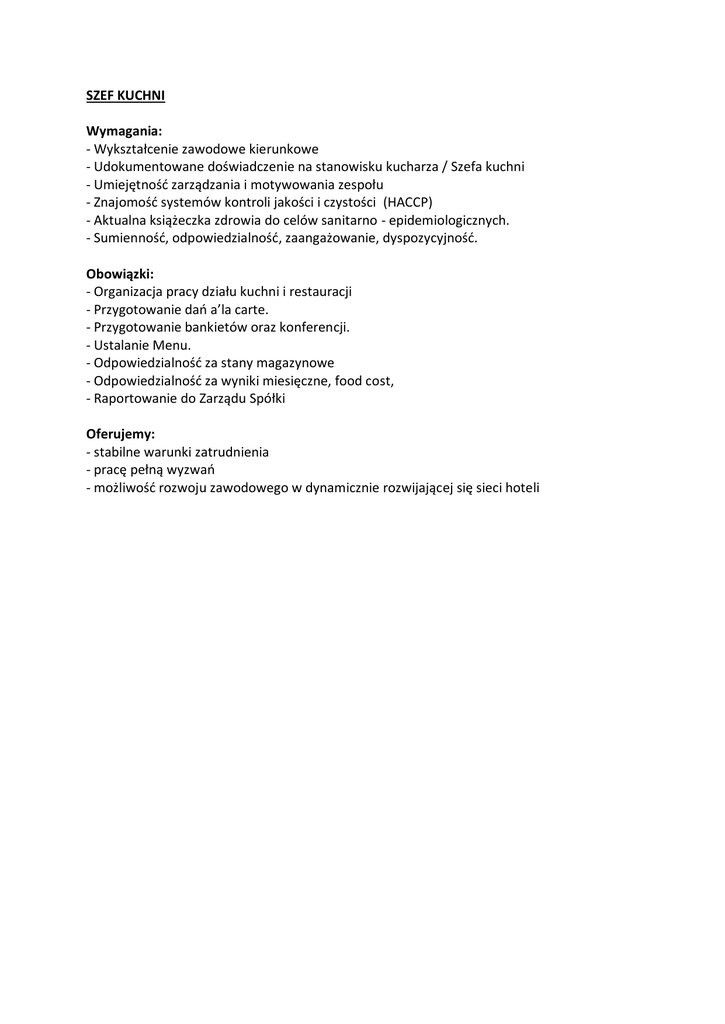 SZEF KUCHNI

Wymagania:
- Wykształcenie zawodowe kierunkowe
- Udokumentowane doświadczenie na stanowisku kucharza / Szefa kuchni
- Umiejętność zarządzania i motywowania zespołu
- Znajomość systemów kontroli jakości i czystości (HACCP)
- Aktualna książeczka zdrowia do celów sanitarno - epidemiologicznych.
- Sumienność, odpowiedzialność, zaangażowanie, dyspozycyjność.

Obowiązki:
- Organizacja pracy działu kuchni i restauracji
- Przygotowanie dań a'la carte.
- Przygotowanie bankietów oraz konferencji.
- Ustalanie Menu.
- Odpowiedzialność za stany magazynowe
- Odpowiedzialność za wyniki miesięczne, food cost,
- Raportowanie do Zarządu Spółki

Oferujemy:
- stabilne warunki zatrudnienia
- pracę pełną wyzwań
- możliwość rozwoju zawodowego w dynamicznie rozwijającej się sieci hoteli